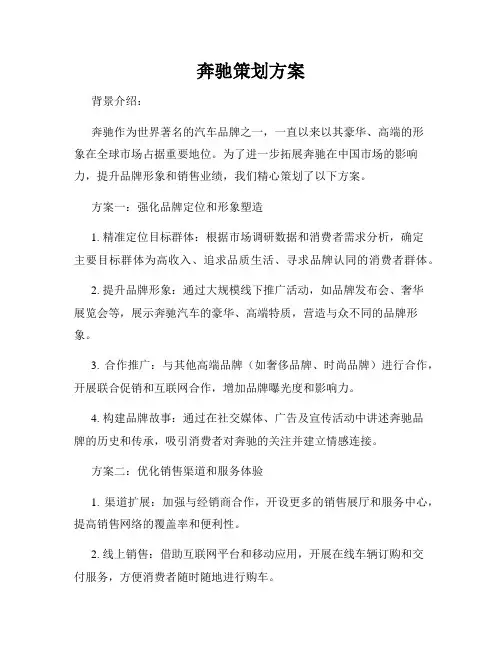 奔驰策划方案

背景介绍：

奔驰作为世界著名的汽车品牌之一，一直以来以其豪华、高端的形象在全球市场占据重要地位。为了进一步拓展奔驰在中国市场的影响力，提升品牌形象和销售业绩，我们精心策划了以下方案。

方案一：强化品牌定位和形象塑造

1. 精准定位目标群体：根据市场调研数据和消费者需求分析，确定主要目标群体为高收入、追求品质生活、寻求品牌认同的消费者群体。

2. 提升品牌形象：通过大规模线下推广活动，如品牌发布会、奢华展览会等，展示奔驰汽车的豪华、高端特质，营造与众不同的品牌形象。

3. 合作推广：与其他高端品牌（如奢侈品牌、时尚品牌）进行合作，开展联合促销和互联网合作，增加品牌曝光度和影响力。

4. 构建品牌故事：通过在社交媒体、广告及宣传活动中讲述奔驰品牌的历史和传承，吸引消费者对奔驰的关注并建立情感连接。

方案二：优化销售渠道和服务体验

1. 渠道扩展：加强与经销商合作，开设更多的销售展厅和服务中心，提高销售网络的覆盖率和便利性。

2. 线上销售：借助互联网平台和移动应用，开展在线车辆订购和交付服务，方便消费者随时随地进行购车。